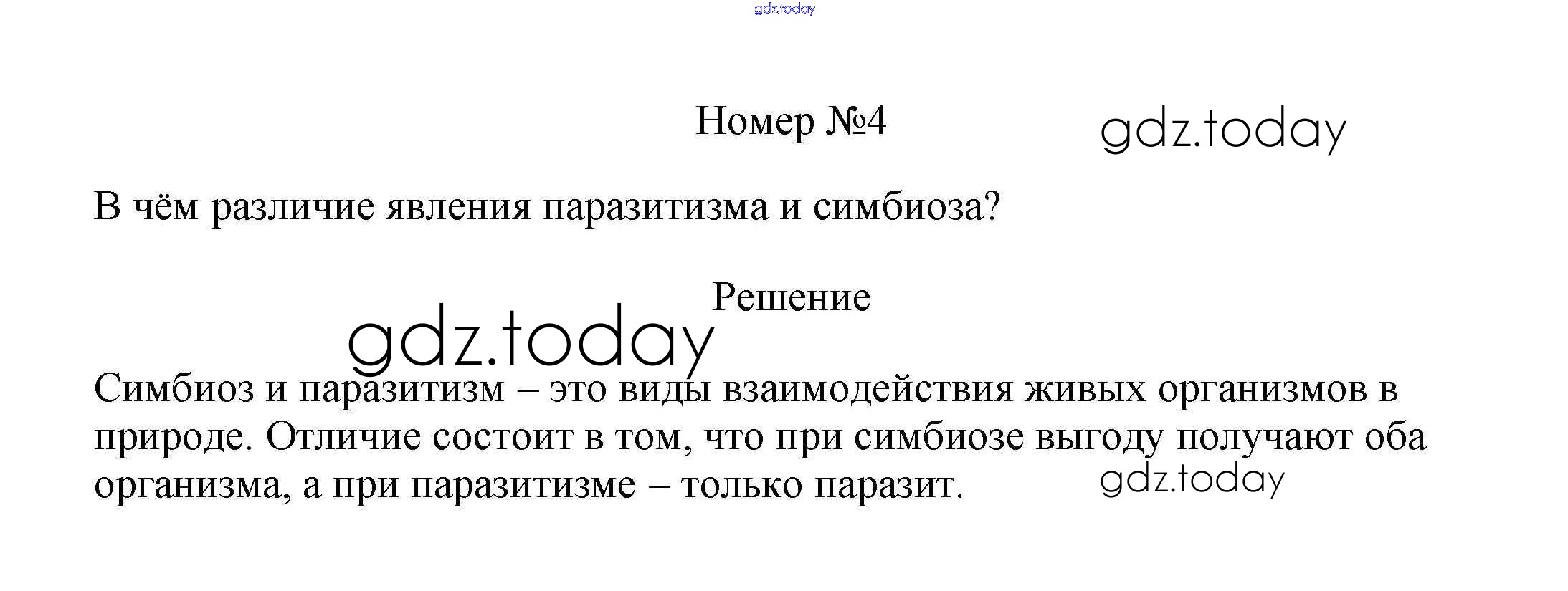 Номер №4

В чём различие явления паразитизма и симбиоза?

Решение

Симбиоз и паразитизм – это виды взаимодействия живых организмов в природе. Отличие состоит в том, что при симбиозе выгоду получают оба организма, а при паразитизме – только паразит.

gdz.today